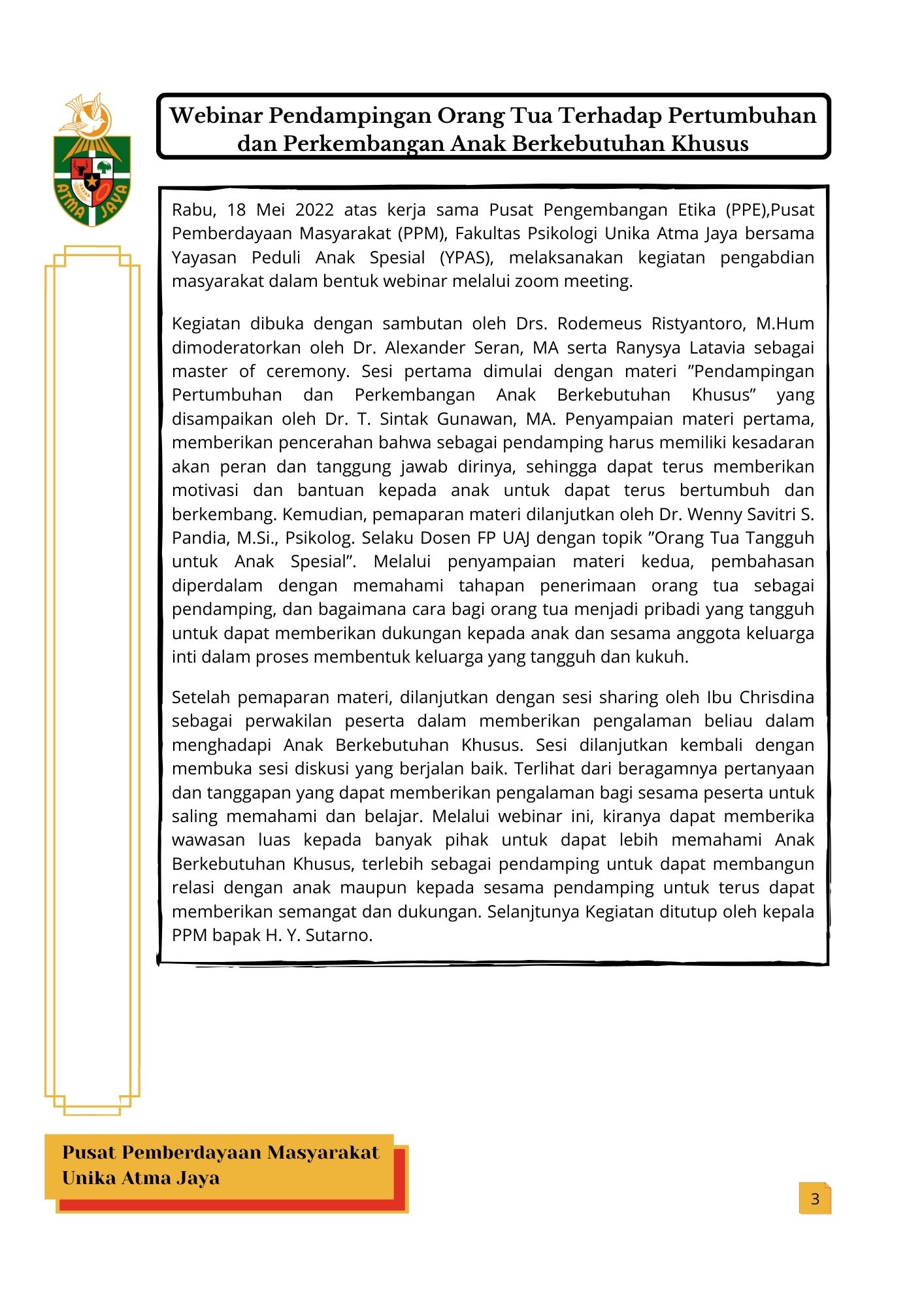 ATMA JAYA

Webinar Pendampingan Orang Tua Terhadap Pertumbuhan dan Perkembangan Anak Berkebutuhan Khusus

Rabu, 18 Mei 2022 atas kerja sama Pusat Pengembangan Etika (PPE),Pusat Pemberdayaan Masyarakat (PPM), Fakultas Psikologi Unika Atma Jaya bersama Yayasan Peduli Anak Spesial (YPAS), melaksanakan kegiatan pengabdian masyarakat dalam bentuk webinar melalui zoom meeting.

Kegiatan dibuka dengan sambutan oleh Drs. Rodemeus Ristyantoro, M.Hum dimoderatorkan oleh Dr. Alexander Seran, MA serta Ranysya Latavia sebagai master of ceremony. Sesi pertama dimulai dengan materi ”Pendampingan Pertumbuhan dan Perkembangan Anak Berkebutuhan Khusus” yang disampaikan oleh Dr. T. Sintak Gunawan, MA. Penyampaian materi pertama, memberikan pencerahan bahwa sebagai pendamping harus memiliki kesadaran akan peran dan tanggung jawab dirinya, sehingga dapat terus memberikan motivasi dan bantuan kepada anak untuk dapat terus bertumbuh dan berkembang. Kemudian, pemaparan materi dilanjutkan oleh Dr. Wenny Savitri S. Pandia, M.Si., Psikolog. Selaku Dosen FP UAJ dengan topik ”Orang Tua Tangguh untuk Anak Spesial”. Melalui penyampaian materi kedua, pembahasan diperdalam dengan memahami tahapan penerimaan orang tua sebagai pendamping, dan bagaimana cara bagi orang tua menjadi pribadi yang tangguh untuk dapat memberikan dukungan kepada anak dan sesama anggota keluarga inti dalam proses membentuk keluarga yang tangguh dan kukuh.

Setelah pemaparan materi, dilanjutkan dengan sesi sharing oleh Ibu Chrisdina sebagai perwakilan peserta dalam memberikan pengalaman beliau dalam menghadapi Anak Berkebutuhan Khusus. Sesi dilanjutkan kembali dengan membuka sesi diskusi yang berjalan baik. Terlihat dari beragamnya pertanyaan dan tanggapan yang dapat memberikan pengalaman bagi sesama peserta untuk saling memahami dan belajar. Melalui webinar ini, kiranya dapat memberika wawasan luas kepada banyak pihak untuk dapat lebih memahami Anak Berkebutuhan Khusus, terlebih sebagai pendamping untuk dapat membangun relasi dengan anak maupun kepada sesama pendamping untuk terus dapat memberikan semangat dan dukungan. Selanjtunya Kegiatan ditutup oleh kepala PPM bapak H. Y. Sutarno.

Pusat Pemberdayaan Masyarakat
Unika Atma Jaya

3